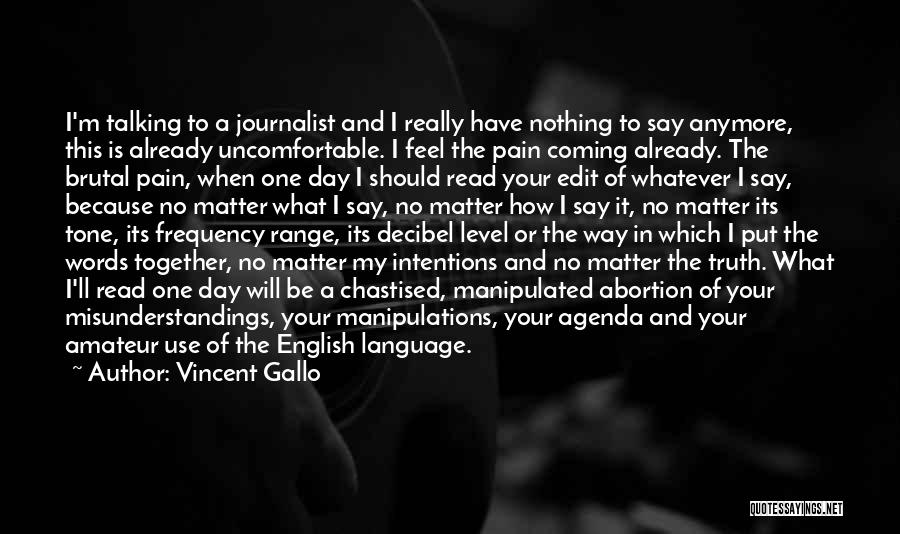 I'm talking to a journalist and I really have nothing to say anymore, this is already uncomfortable. I feel the pain coming already. The brutal pain, when one day I should read your edit of whatever I say, because no matter what I say, no matter how I say it, no matter its tone, its frequency range, its decibel level or the way in which I put the words together, no matter my intentions and no matter the truth. What I'll read one day will be a chastised, manipulated abortion of your misunderstandings, your manipulations, your agenda and your amateur use of the English language.

~ Author: Vincent Gallo

QUOTESSAYINGS.NET